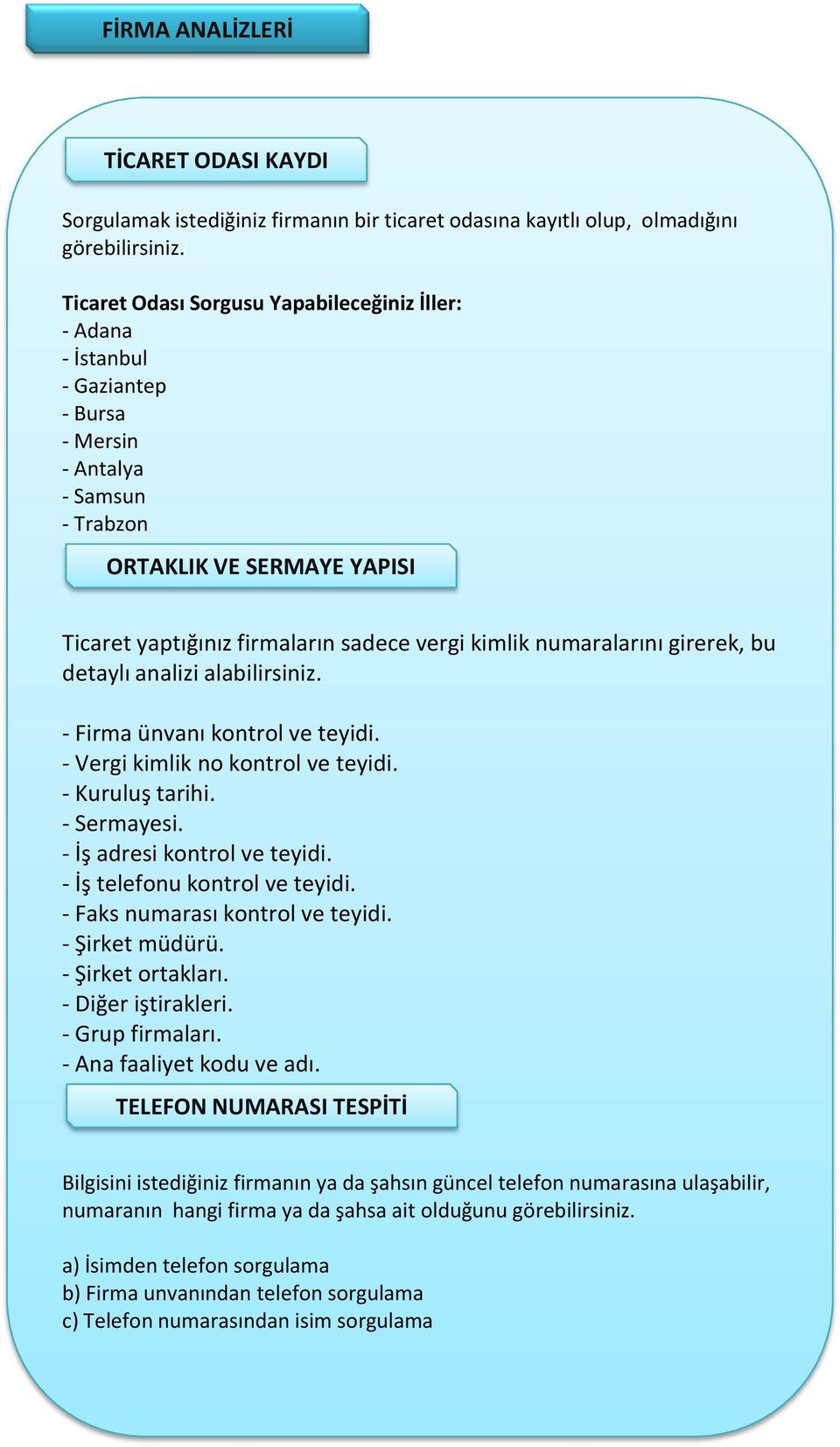 FİRMA ANALİZLERİ

TİCARET ODASI KAYDI

Sorgulamak istediğiniz firmanın bir ticaret odasına kayıtlı olup, olmadığını görebilirsiniz.

Ticaret Odası Sorgusu Yapabileceğiniz İller:
- Adana
- İstanbul
- Gaziantep
- Bursa
- Mersin
- Antalya
- Samsun
- Trabzon

ORTAKLIK VE SERMAYE YAPISI

Ticaret yaptığınız firmaların sadece vergi kimlik numaralarını girerek, bu detaylı analizi alabilirsiniz.

- Firma ünvanı kontrol ve teyidi.
- Vergi kimlik no kontrol ve teyidi.
- Kuruluş tarihi.
- Sermayesi.
- İş adresi kontrol ve teyidi.
- İş telefonu kontrol ve teyidi.
- Faks numarası kontrol ve teyidi.
- Şirket müdürü.
- Şirket ortakları.
- Diğer iştirakleri.
- Grup firmaları.
- Ana faaliyet kodu ve adı.

TELEFON NUMARASI TESPİTİ

Bilgisini istediğiniz firmanın ya da şahsın güncel telefon numarasına ulaşabilir, numaranın hangi firma ya da şahsa ait olduğunu görebilirsiniz.

a) İsimden telefon sorgulama
b) Firma unvanından telefon sorgulama
c) Telefon numarasından isim sorgulama